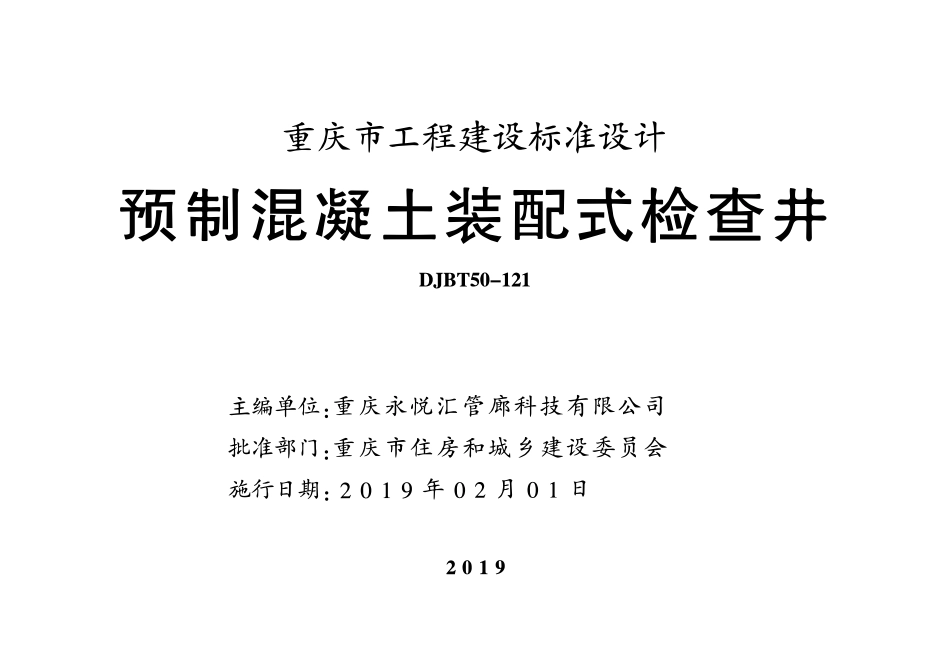 重庆市工程建设标准设计

预制混凝土装配式检查井

DJBT50-121

主编单位：重庆永悦汇管廊科技有限公司
批准部门：重庆市住房和城乡建设委员会
施行日期：2019年02月01日

2019